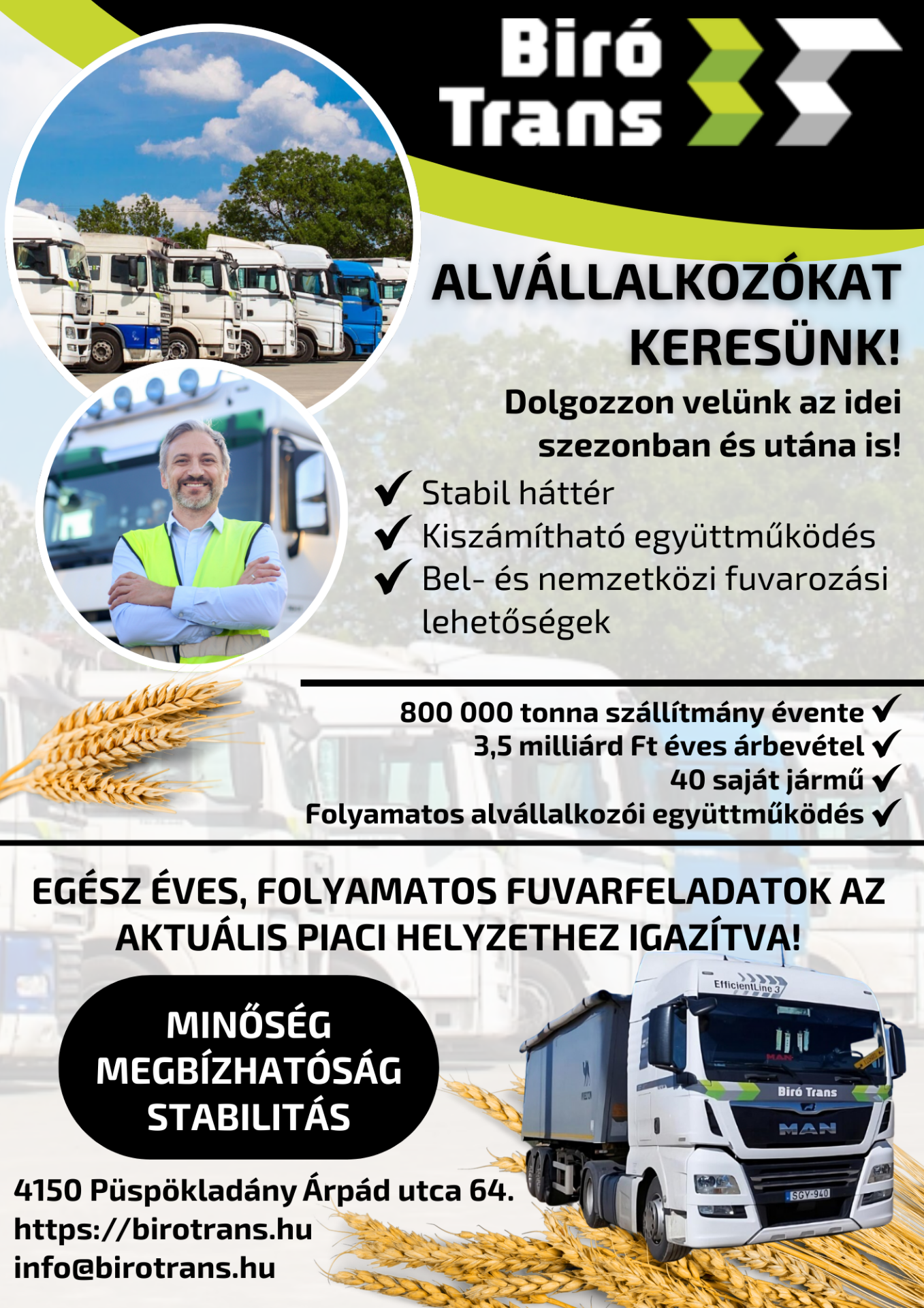 Biró Trans

ALVÁLLALKOZÓKAT KERESÜNK!

Dolgozzon velünk az idei szezonban és utána is!

✔ Stabil háttér
✔ Kiszámítható együttműködés
✔ Bel- és nemzetközi fuvarozási lehetőségek

800 000 tonna szállítmány évente ✔
3,5 milliárd Ft éves árbevétel ✔
40 saját jármű ✔
Folyamatos alvállalkozói együttműködés ✔

EGÉSZ ÉVES, FOLYAMATOS FUVARFELADATOK AZ AKTUÁLIS PIACI HELYZETHEZ IGAZÍTVA!

MINŐSÉG
MEGBÍZHATÓSÁG
STABILITÁS

EfficientLine 3

Biró Trans

MAN

SGY-940

4150 Püspökladány Árpád utca 64.
https://birotrans.hu
info@birotrans.hu